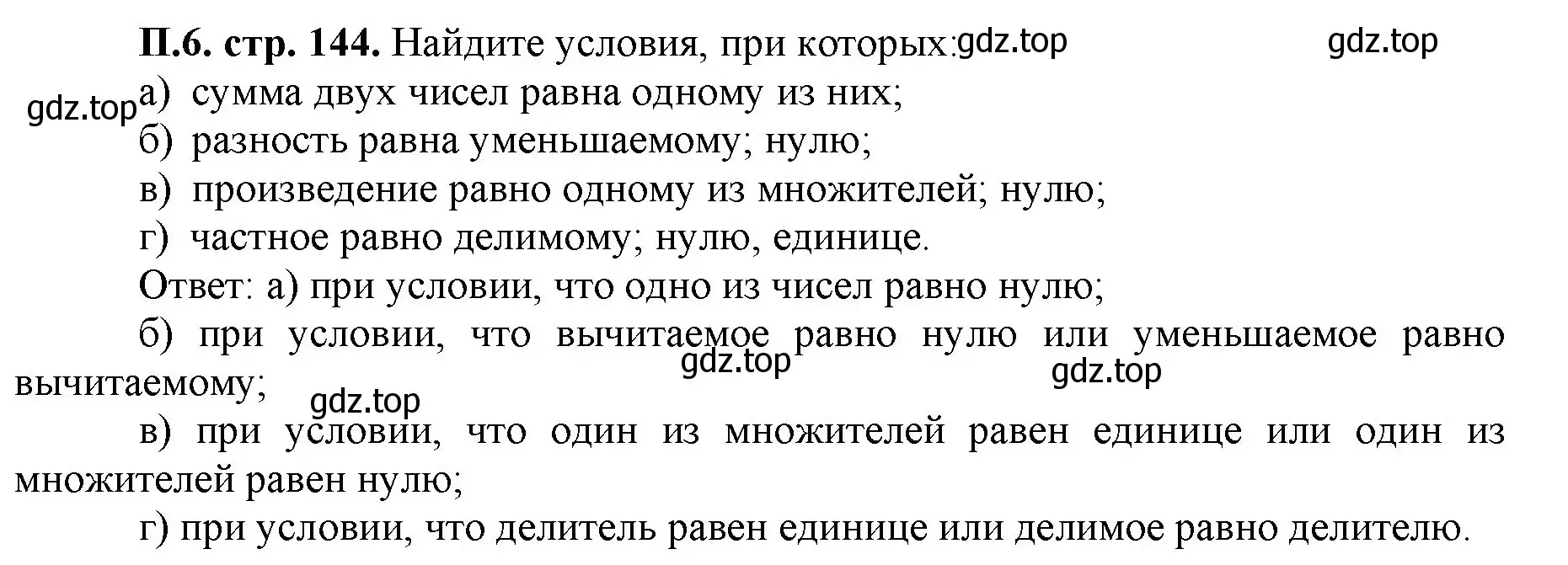 П.6. стр. 144. Найдите условия, при которых: gdz.top gdz.top

gdz.top а) сумма двух чисел равна одному из них;
б) разность равна уменьшаемому; нулю;
в) произведение равно одному из множителей; нулю;
г) частное равно делимому; нулю, единице.

Ответ: а) при условии, что одно из чисел равно нулю;

б) при условии, что вычитаемое равно нулю или уменьшаемое равно вычитаемому; gdz.top gdz.top gdz.top

в) при условии, что один из множителей равен единице или один из множителей равен нулю;

г) при условии, что делитель равен единице или делимое равно делителю.